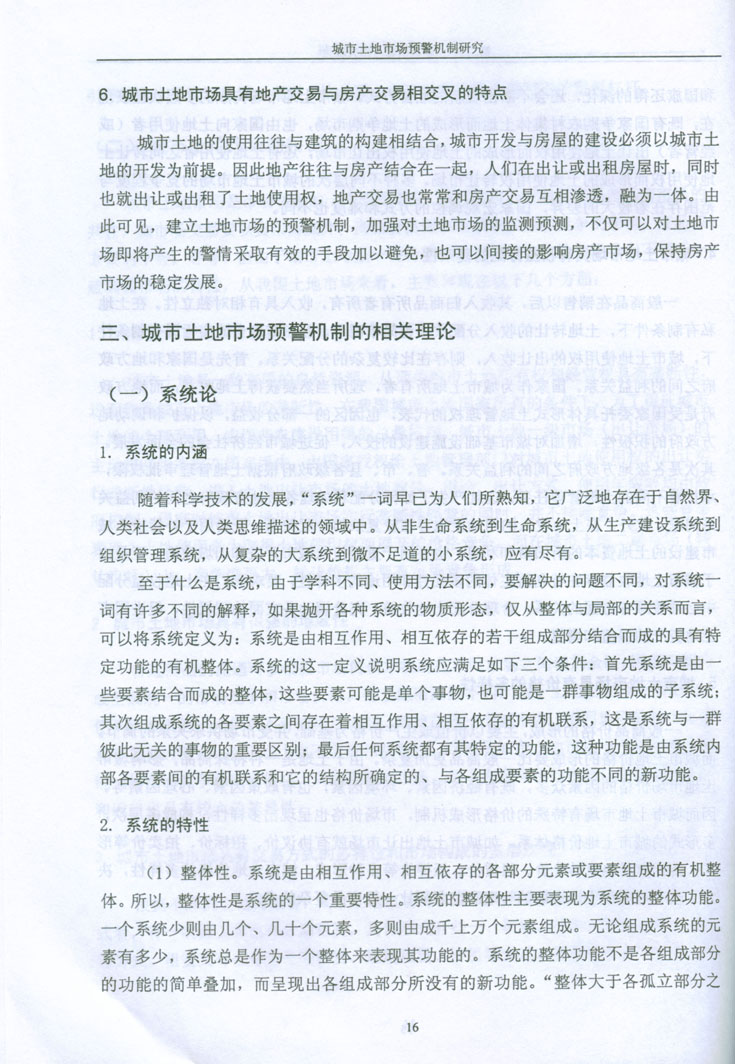 城市土地市场预警机制研究

6. 城市土地市场具有地产交易与房产交易相交叉的特点

城市土地的使用往往与建筑的构建相结合，城市开发与房屋的建设必须以城市土地的开发为前提。因此地产往往与房产结合在一起，人们在出让或出租房屋时，同时也就出让或出租了土地使用权，地产交易也常常和房产交易互相渗透，融为一体。由此可见，建立土地市场的预警机制，加强对土地市场的监测预测，不仅可以对土地市场即将产生的警情采取有效的手段加以避免，也可以间接的影响房产市场，保持房产市场的稳定发展。

三、城市土地市场预警机制的相关理论

（一）系统论

1. 系统的内涵

随着科学技术的发展，“系统”一词早已为人们所熟知，它广泛地存在于自然界、人类社会以及人类思维描述的领域中。从非生命系统到生命系统，从生产建设系统到组织管理系统，从复杂的大系统到微不足道的小系统，应有尽有。

至于什么是系统，由于学科不同、使用方法不同，要解决的问题不同，对系统一词有许多不同的解释，如果抛开各种系统的物质形态，仅从整体与局部的关系而言，可以将系统定义为：系统是由相互作用、相互依存的若干组成部分结合而成的具有特定功能的有机整体。系统的这一定义说明系统应满足如下三个条件：首先系统是由一些要素结合而成的整体，这些要素可能是单个事物，也可能是一群事物组成的子系统；其次组成系统的各要素之间存在着相互作用、相互依存的有机联系，这是系统与一群彼此无关的事物的重要区别；最后任何系统都有其特定的功能，这种功能是由系统内部各要素间的有机联系和它的结构所确定的、与各组成要素的功能不同的新功能。

2. 系统的特性

（1）整体性。系统是由相互作用、相互依存的各部分元素或要素组成的有机整体。所以，整体性是系统的一个重要特性。系统的整体性主要表现为系统的整体功能。一个系统少则由几个、几十个元素，多则由成千上万个元素组成。无论组成系统的元素有多少，系统总是作为一个整体来表现其功能的。系统的整体功能不是各组成部分的功能的简单叠加，而呈现出各组成部分所没有的新功能。“整体大于各孤立部分之

16